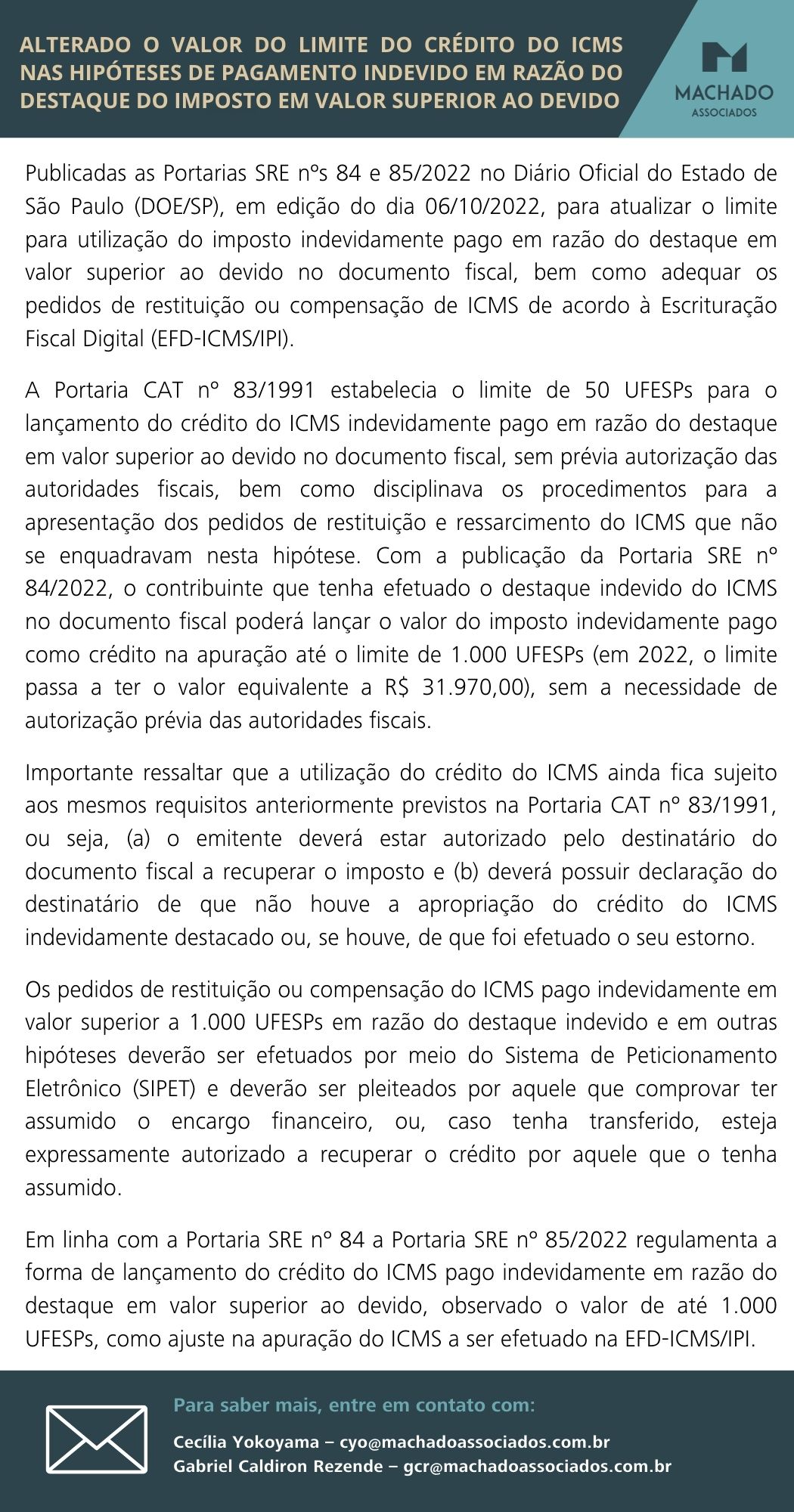 ALTERADO O VALOR DO LIMITE DO CRÉDITO DO ICMS NAS HIPÓTESES DE PAGAMENTO INDEVIDO EM RAZÃO DO DESTAQUE DO IMPOSTO EM VALOR SUPERIOR AO DEVIDO

MACHADO
ASSOCIADOS

Publicadas as Portarias SRE nºs 84 e 85/2022 no Diário Oficial do Estado de São Paulo (DOE/SP), em edição do dia 06/10/2022, para atualizar o limite para utilização do imposto indevidamente pago em razão do destaque em valor superior ao devido no documento fiscal, bem como adequar os pedidos de restituição ou compensação de ICMS de acordo à Escrituração Fiscal Digital (EFD-ICMS/IPI).

A Portaria CAT nº 83/1991 estabelecia o limite de 50 UFESPs para o lançamento do crédito do ICMS indevidamente pago em razão do destaque em valor superior ao devido no documento fiscal, sem prévia autorização das autoridades fiscais, bem como disciplinava os procedimentos para a apresentação dos pedidos de restituição e ressarcimento do ICMS que não se enquadravam nesta hipótese. Com a publicação da Portaria SRE nº 84/2022, o contribuinte que tenha efetuado o destaque indevido do ICMS no documento fiscal poderá lançar o valor do imposto indevidamente pago como crédito na apuração até o limite de 1.000 UFESPs (em 2022, o limite passa a ter o valor equivalente a R$ 31.970,00), sem a necessidade de autorização prévia das autoridades fiscais.

Importante ressaltar que a utilização do crédito do ICMS ainda fica sujeito aos mesmos requisitos anteriormente previstos na Portaria CAT nº 83/1991, ou seja, (a) o emitente deverá estar autorizado pelo destinatário do documento fiscal a recuperar o imposto e (b) deverá possuir declaração do destinatário de que não houve a apropriação do crédito do ICMS indevidamente destacado ou, se houve, de que foi efetuado o seu estorno.

Os pedidos de restituição ou compensação do ICMS pago indevidamente em valor superior a 1.000 UFESPs em razão do destaque indevido e em outras hipóteses deverão ser efetuados por meio do Sistema de Peticionamento Eletrônico (SIPET) e deverão ser pleiteados por aquele que comprovar ter assumido o encargo financeiro, ou, caso tenha transferido, esteja expressamente autorizado a recuperar o crédito por aquele que o tenha assumido.

Em linha com a Portaria SRE nº 84 a Portaria SRE nº 85/2022 regulamenta a forma de lançamento do crédito do ICMS pago indevidamente em razão do destaque em valor superior ao devido, observado o valor de até 1.000 UFESPs, como ajuste na apuração do ICMS a ser efetuado na EFD-ICMS/IPI.

Para saber mais, entre em contato com:

Cecília Yokoyama – cyo@machadoassociados.com.br
Gabriel Caldiron Rezende – gcr@machadoassociados.com.br